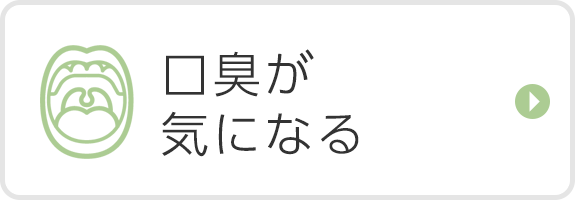 口臭が
気になる